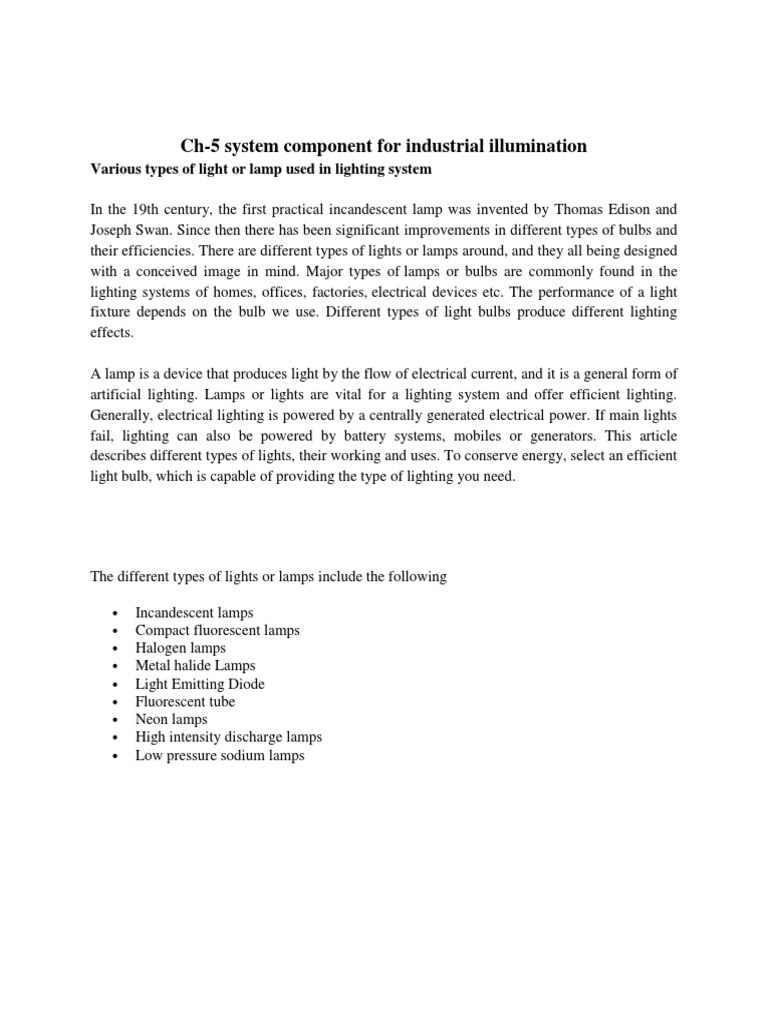 Ch-5 system component for industrial illumination

Various types of light or lamp used in lighting system

In the 19th century, the first practical incandescent lamp was invented by Thomas Edison and Joseph Swan. Since then there has been significant improvements in different types of bulbs and their efficiencies. There are different types of lights or lamps around, and they all being designed with a conceived image in mind. Major types of lamps or bulbs are commonly found in the lighting systems of homes, offices, factories, electrical devices etc. The performance of a light fixture depends on the bulb we use. Different types of light bulbs produce different lighting effects.

A lamp is a device that produces light by the flow of electrical current, and it is a general form of artificial lighting. Lamps or lights are vital for a lighting system and offer efficient lighting. Generally, electrical lighting is powered by a centrally generated electrical power. If main lights fail, lighting can also be powered by battery systems, mobiles or generators. This article describes different types of lights, their working and uses. To conserve energy, select an efficient light bulb, which is capable of providing the type of lighting you need.

The different types of lights or lamps include the following

• Incandescent lamps
• Compact fluorescent lamps
• Halogen lamps
• Metal halide Lamps
• Light Emitting Diode
• Fluorescent tube
• Neon lamps
• High intensity discharge lamps
• Low pressure sodium lamps